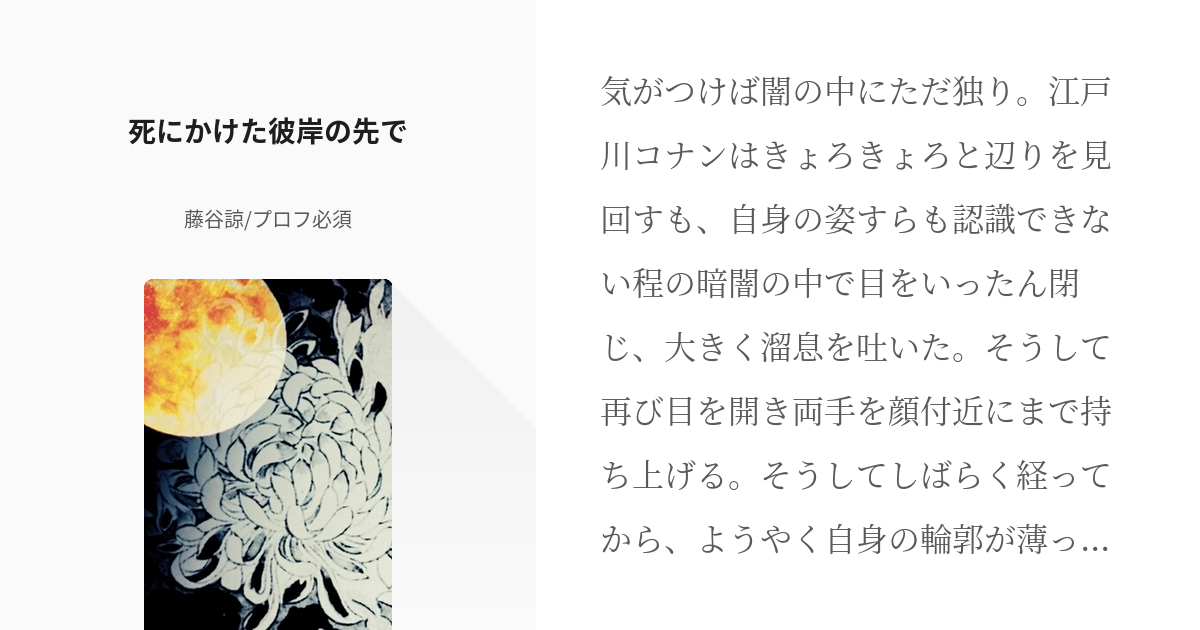 死にかけた彼岸の先で

藤谷諒/プロフ必須

気がつけば闇の中にただ独り。江戸川コナンはきょろきょろと辺りを見回すも、自身の姿すらも認識できない程の暗闇の中で目をいったん閉じ、大きく溜息を吐いた。そうして再び目を開き両手を顔付近にまで持ち上げる。そうしてしばらく経ってから、ようやく自身の輪郭が薄っ…